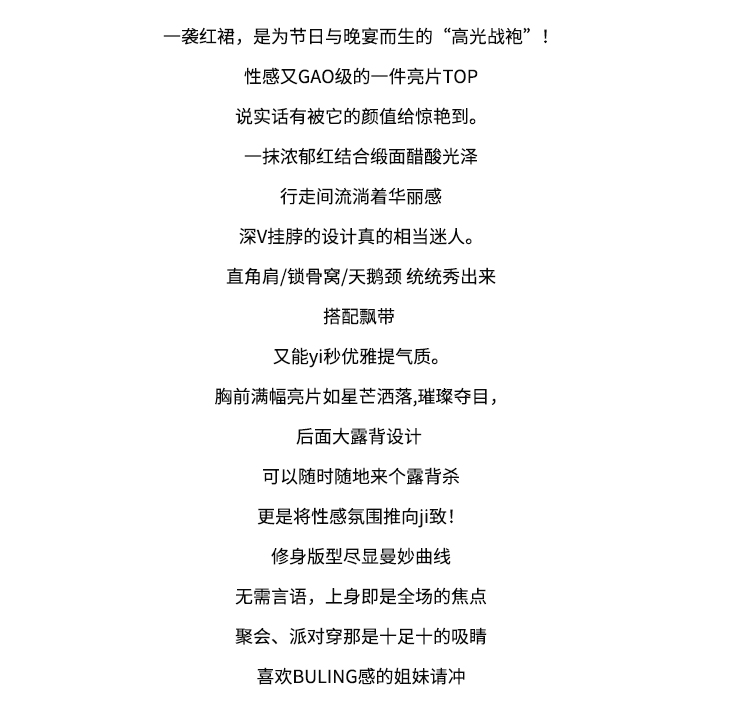 一袭红裙，是为节日与晚宴而生的“高光战袍”！

性感又GAO级的一件亮片TOP

说实话有被它的颜值给惊艳到。

一抹浓郁红结合缎面醋酸光泽

行走间流淌着华丽感

深V挂脖的设计真的相当迷人。

直角肩/锁骨窝/天鹅颈 统统秀出来

搭配飘带

又能yi秒优雅提气质。

胸前满幅亮片如星芒洒落,璀璨夺目，

后面大露背设计

可以随时随地来个露背杀

更是将性感氛围推向ji致！

修身版型尽显曼妙曲线

无需言语，上身即是全场的焦点

聚会、派对穿那是十足十的吸睛

喜欢BULING感的姐妹请冲